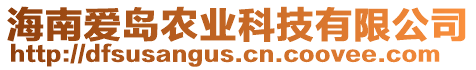 海南爱岛农业科技有限公司
http://dfsusangus.cn.coovee.com